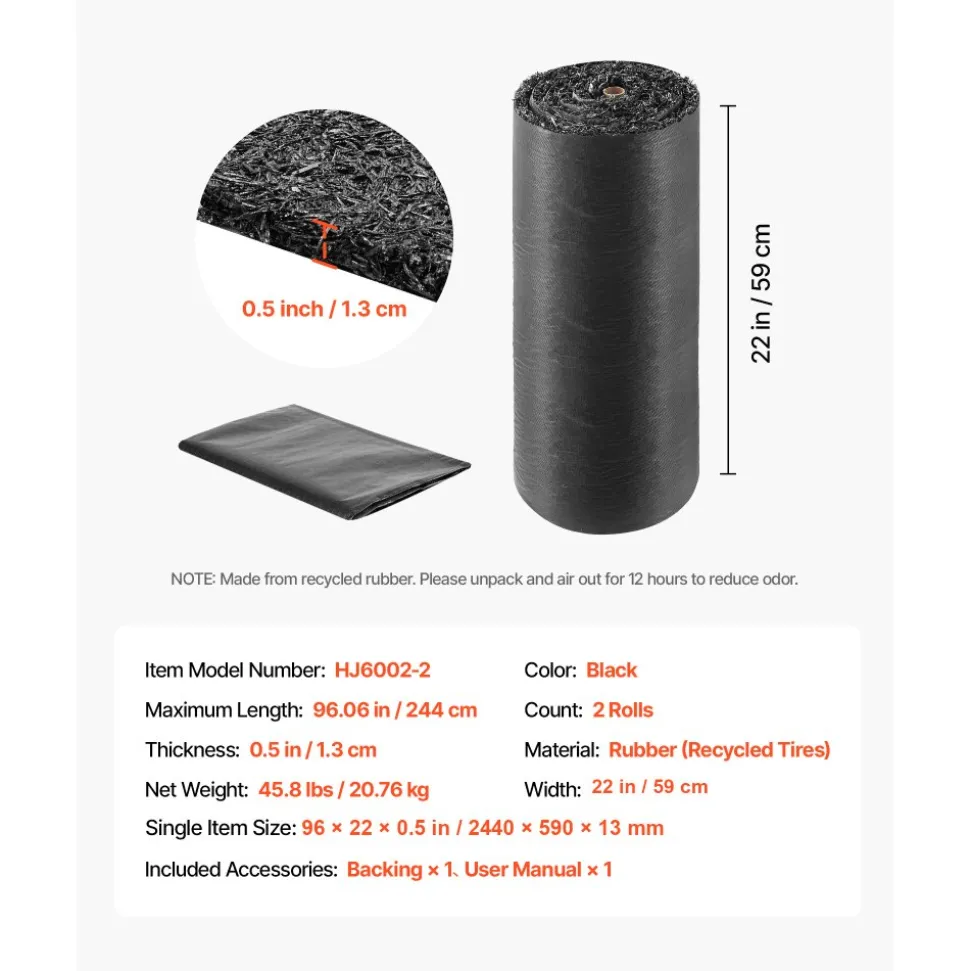 0.5 inch / 1.3 cm

22 in / 59 cm

NOTE: Made from recycled rubber. Please unpack and air out for 12 hours to reduce odor.

Item Model Number: HJ6002-2

Maximum Length: 96.06 in / 244 cm

Thickness: 0.5 in / 1.3 cm

Net Weight: 45.8 lbs / 20.76 kg

Color: Black

Count: 2 Rolls

Material: Rubber (Recycled Tires)

Width: 22 in / 59 cm

Single Item Size: 96 × 22 × 0.5 in / 2440 × 590 × 13 mm

Included Accessories: Backing × 1、User Manual × 1